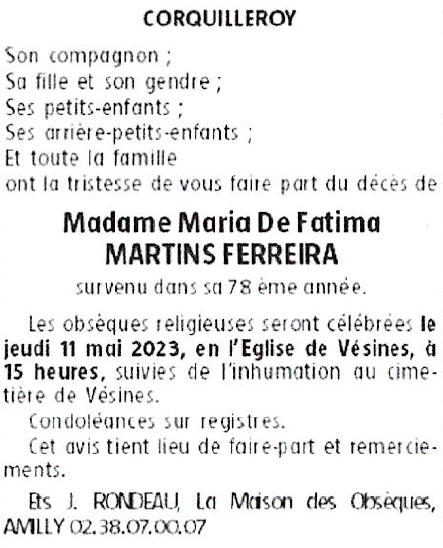 CORQUILLEROY

Son compagnon ;
Sa fille et son gendre ;
Ses petits-enfants ;
Ses arrière-petits-enfants ;
Et toute la famille
ont la tristesse de vous faire part du décès de

Madame Maria De Fatima
MARTINS FERREIRA

survenu dans sa 78 ème année.

Les obsèques religieuses seront célébrées le jeudi 11 mai 2023, en l'Eglise de Vésines, à 15 heures, suivies de l'inhumation au cimetière de Vésines.

Condoléances sur registres.

Cet avis tient lieu de faire-part et remerciements.

Ets J. RONDEAU, La Maison des Obsèques, AMILLY 02.38.07.00.07